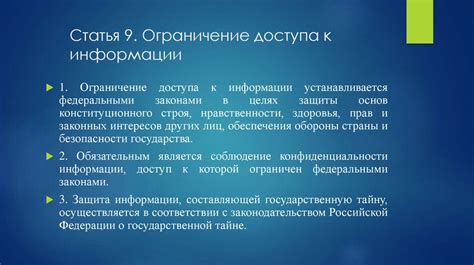 Статья 9. Ограничение доступа к информации

1. Ограничение доступа к информации устанавливается федеральными законами в целях защиты основ конституционного строя, нравственности, здоровья, прав и законных интересов других лиц, обеспечения обороны страны и безопасности государства.

2. Обязательным является соблюдение конфиденциальности информации, доступ к которой ограничен федеральными законами.

3. Защита информации, составляющей государственную тайну, осуществляется в соответствии с законодательством Российской Федерации о государственной тайне.